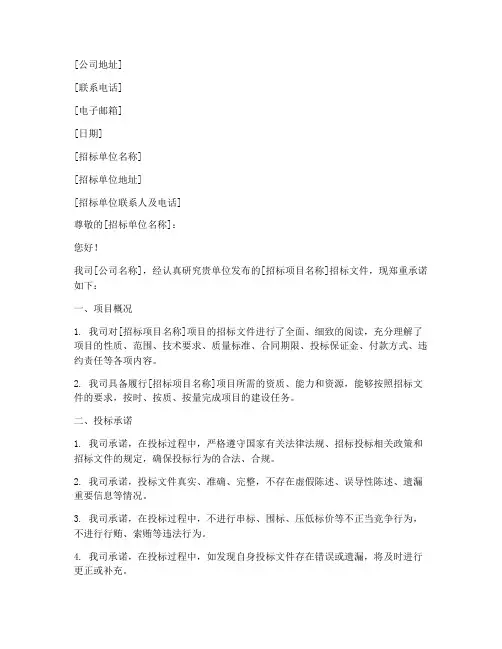 [公司地址]

[联系电话]

[电子邮箱]

[日期]

[招标单位名称]

[招标单位地址]

[招标单位联系人及电话]

尊敬的[招标单位名称]：

您好！

我司[公司名称]，经认真研究贵单位发布的[招标项目名称]招标文件，现郑重承诺如下：

一、项目概况

1. 我司对[招标项目名称]项目的招标文件进行了全面、细致的阅读，充分理解了项目的性质、范围、技术要求、质量标准、合同期限、投标保证金、付款方式、违约责任等各项内容。

2. 我司具备履行[招标项目名称]项目所需的资质、能力和资源，能够按照招标文件的要求，按时、按质、按量完成项目的建设任务。

二、投标承诺

1. 我司承诺，在投标过程中，严格遵守国家有关法律法规、招标投标相关政策和招标文件的规定，确保投标行为的合法、合规。

2. 我司承诺，投标文件真实、准确、完整，不存在虚假陈述、误导性陈述、遗漏重要信息等情况。

3. 我司承诺，在投标过程中，不进行串标、围标、压低标价等不正当竞争行为，不进行行贿、索贿等违法行为。

4. 我司承诺，在投标过程中，如发现自身投标文件存在错误或遗漏，将及时进行更正或补充。